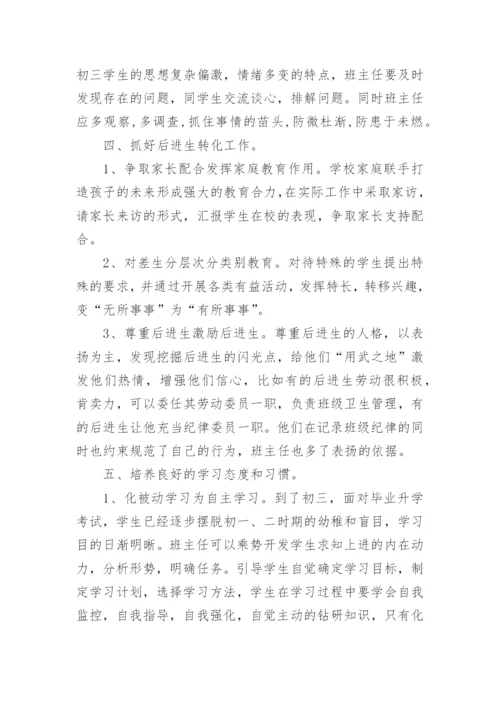 初三学生的思想复杂偏激，情绪多变的特点，班主任要及时发现存在的问题，同学生交流谈心，排解问题。同时班主任应多观察，多调查，抓住事情的苗头，防微杜渐，防患于未燃。

四、抓好后进生转化工作。

1、争取家长配合发挥家庭教育作用。学校家庭联手打造孩子的未来形成强大的教育合力，在实际工作中采取家访，请家长来访的形式，汇报学生在校的表现，争取家长支持配合。

2、对差生分层次分类别教育。对待特殊的学生提出特殊的要求，并通过开展各类有益活动，发挥特长，转移兴趣，变“无所事事”为“有所事事”。

3、尊重后进生激励后进生。尊重后进生的人格，以表扬为主，发现挖掘后进生的闪光点，给他们“用武之地”激发他们热情，增强他们信心，比如有的后进生劳动很积极，肯卖力，可以委任其劳动委员一职，负责班级卫生管理，有的后进生让他充当纪律委员一职。他们在记录班级纪律的同时也约束规范了自己的行为，班主任也多了表扬的依据。

五、培养良好的学习态度和习惯。

1、化被动学习为自主学习。到了初三，面对毕业升学考试，学生已经逐步摆脱初一、二时期的幼稚和盲目，学习目的日渐明晰。班主任可以乘势开发学生求知上进的内在动力，分析形势，明确任务。引导学生自觉确定学习目标，制定学习计划，选择学习方法，学生在学习过程中要学会自我监控，自我指导，自我强化，自觉主动的钻研知识，只有化